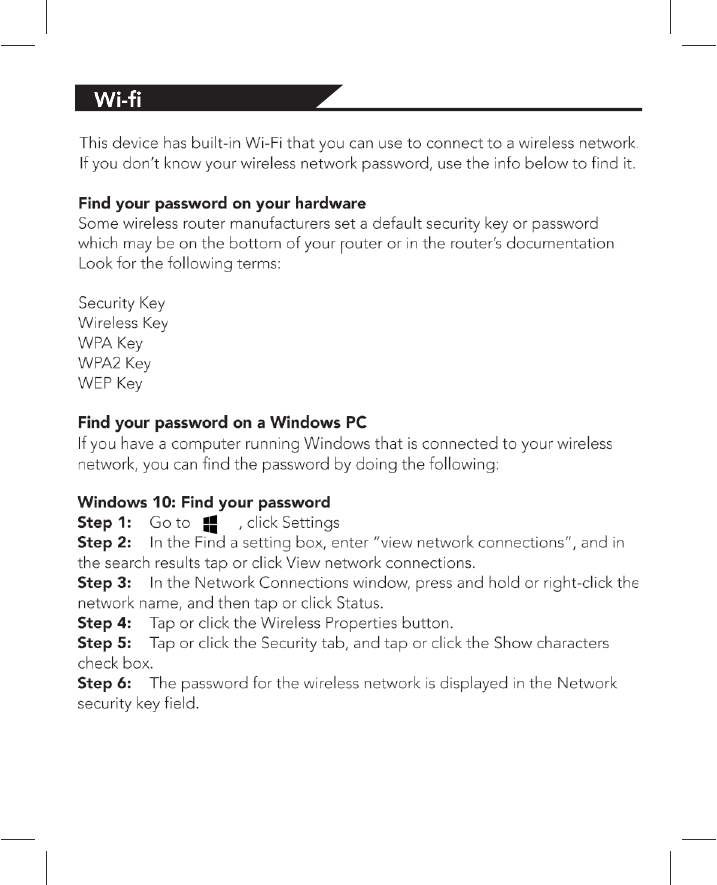 Wi-fi

This device has built-in Wi-Fi that you can use to connect to a wireless network. If you don't know your wireless network password, use the info below to find it.

Find your password on your hardware
Some wireless router manufacturers set a default security key or password which may be on the bottom of your router or in the router's documentation Look for the following terms:

Security Key
Wireless Key
WPA Key
WPA2 Key
WEP Key

Find your password on a Windows PC
If you have a computer running Windows that is connected to your wireless network, you can find the password by doing the following:

Windows 10: Find your password
Step 1: Go to , click Settings
Step 2: In the Find a setting box, enter "view network connections", and in the search results tap or click View network connections.
Step 3: In the Network Connections window, press and hold or right-click the network name, and then tap or click Status.
Step 4: Tap or click the Wireless Properties button.
Step 5: Tap or click the Security tab, and tap or click the Show characters check box.
Step 6: The password for the wireless network is displayed in the Network security key field.